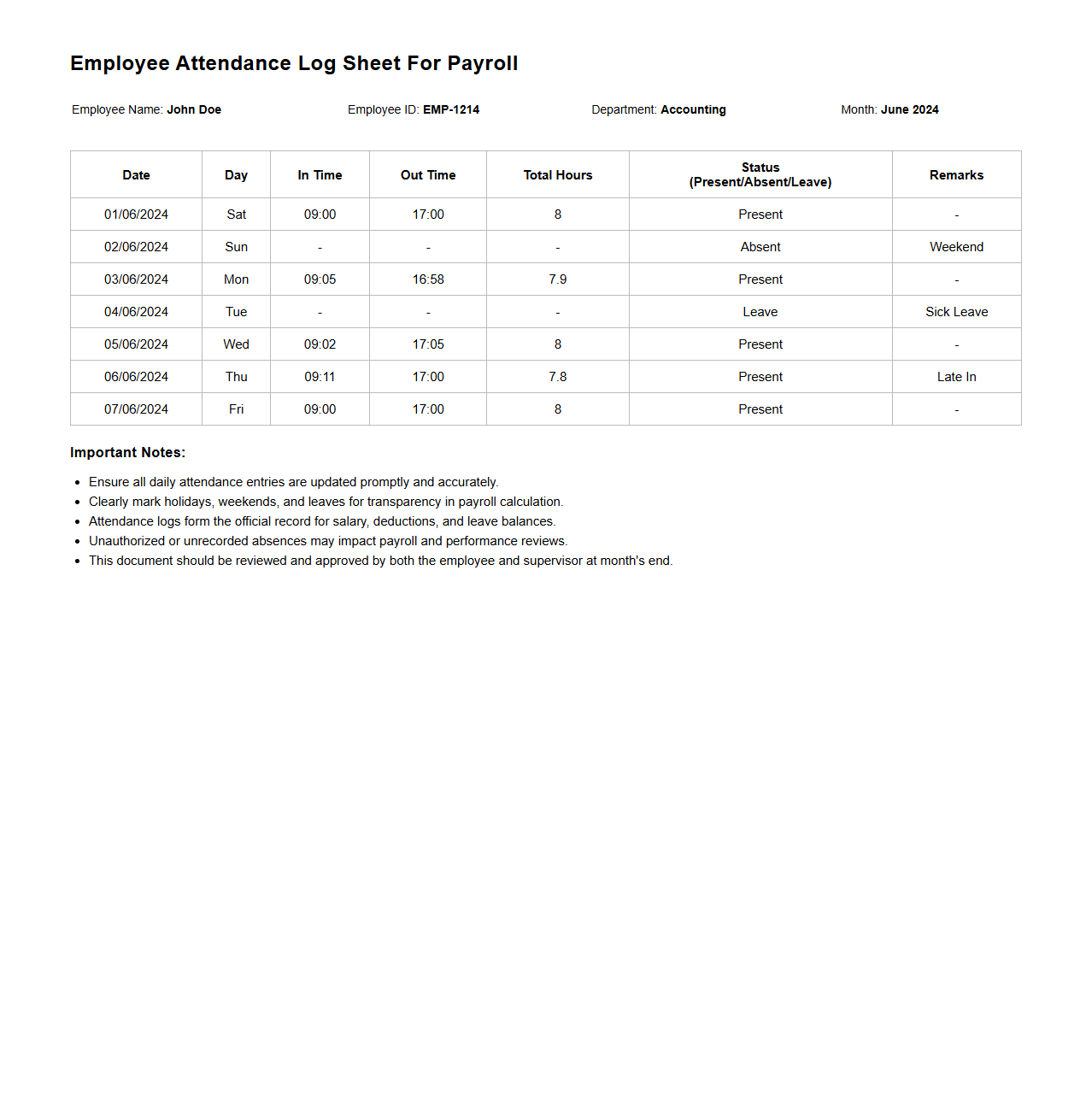 Employee Attendance Log Sheet For Payroll

Employee Name: John Doe

Employee ID: EMP-1214

Department: Accounting

Month: June 2024

| Date | Day | In Time | Out Time | Total Hours | Status (Present/Absent/Leave) | Remarks |
|---|---|---|---|---|---|---|
| 01/06/2024 | Sat | 09:00 | 17:00 | 8 | Present | - |
| 02/06/2024 | Sun | - | - | - | Absent | Weekend |
| 03/06/2024 | Mon | 09:05 | 16:58 | 7.9 | Present | - |
| 04/06/2024 | Tue | - | - | - | Leave | Sick Leave |
| 05/06/2024 | Wed | 09:02 | 17:05 | 8 | Present | - |
| 06/06/2024 | Thu | 09:11 | 17:00 | 7.8 | Present | Late In |
| 07/06/2024 | Fri | 09:00 | 17:00 | 8 | Present | - |

Important Notes:

- Ensure all daily attendance entries are updated promptly and accurately.
- Clearly mark holidays, weekends, and leaves for transparency in payroll calculation.
- Attendance logs form the official record for salary, deductions, and leave balances.
- Unauthorized or unrecorded absences may impact payroll and performance reviews.
- This document should be reviewed and approved by both the employee and supervisor at month's end.